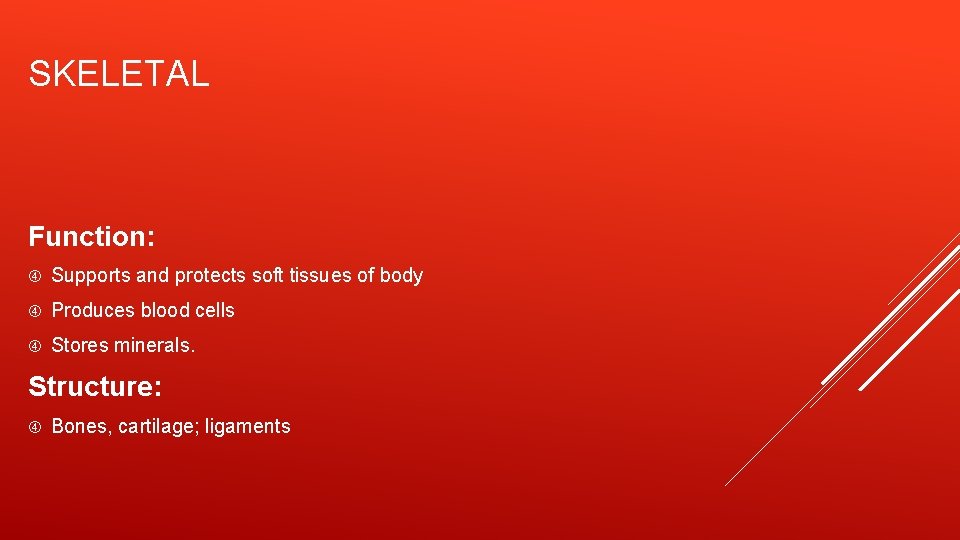 SKELETAL

Function:

Supports and protects soft tissues of body

Produces blood cells

Stores minerals.

Structure:

Bones, cartilage; ligaments